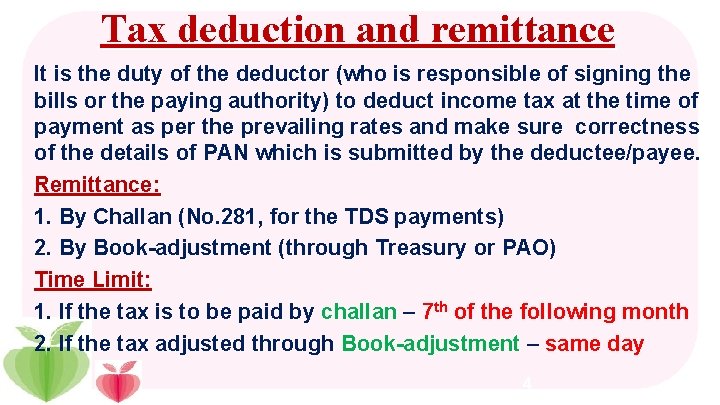 Tax deduction and remittance

It is the duty of the deductor (who is responsible of signing the bills or the paying authority) to deduct income tax at the time of payment as per the prevailing rates and make sure correctness of the details of PAN which is submitted by the deductee/payee.

Remittance:

1. By Challan (No.281, for the TDS payments)
2. By Book-adjustment (through Treasury or PAO)

Time Limit:

1. If the tax is to be paid by challan – 7th of the following month
2. If the tax adjusted through Book-adjustment – same day

4